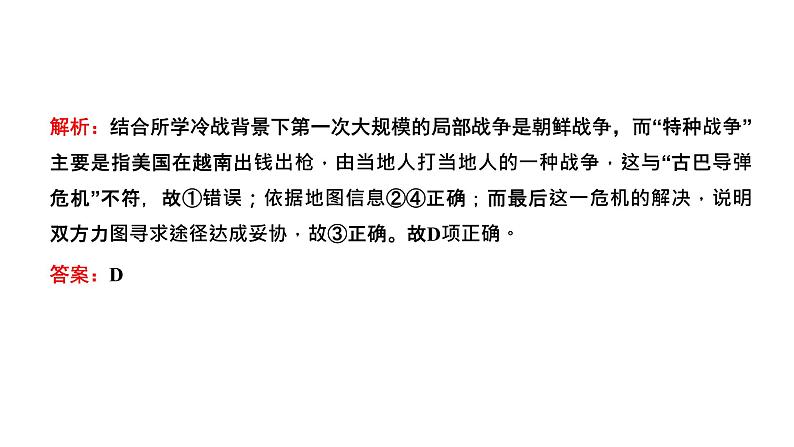 解析：结合所学冷战背景下第一次大规模的局部战争是朝鲜战争，而“特种战争”主要是指美国在越南出钱出枪，由当地人打当地人的一种战争，这与“古巴导弹危机”不符，故①错误；依据地图信息②④正确；而最后这一危机的解决，说明双方力图寻求途径达成妥协，故③正确。故D项正确。

答案：D